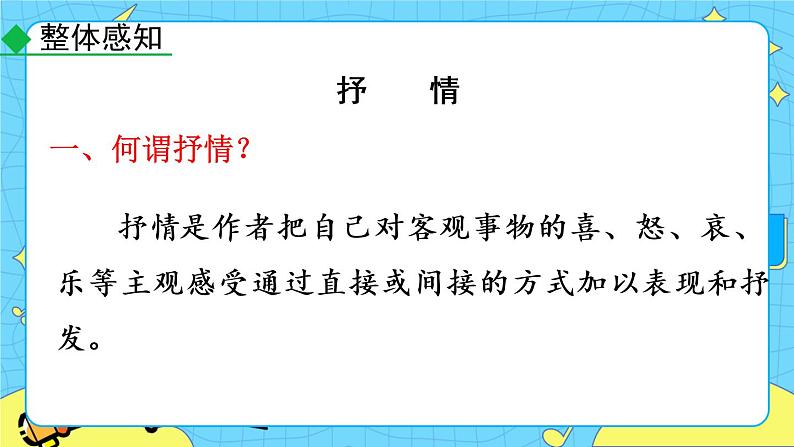 整体感知

抒　情

一、何谓抒情？

抒情是作者把自己对客观事物的喜、怒、哀、乐等主观感受通过直接或间接的方式加以表现和抒发。